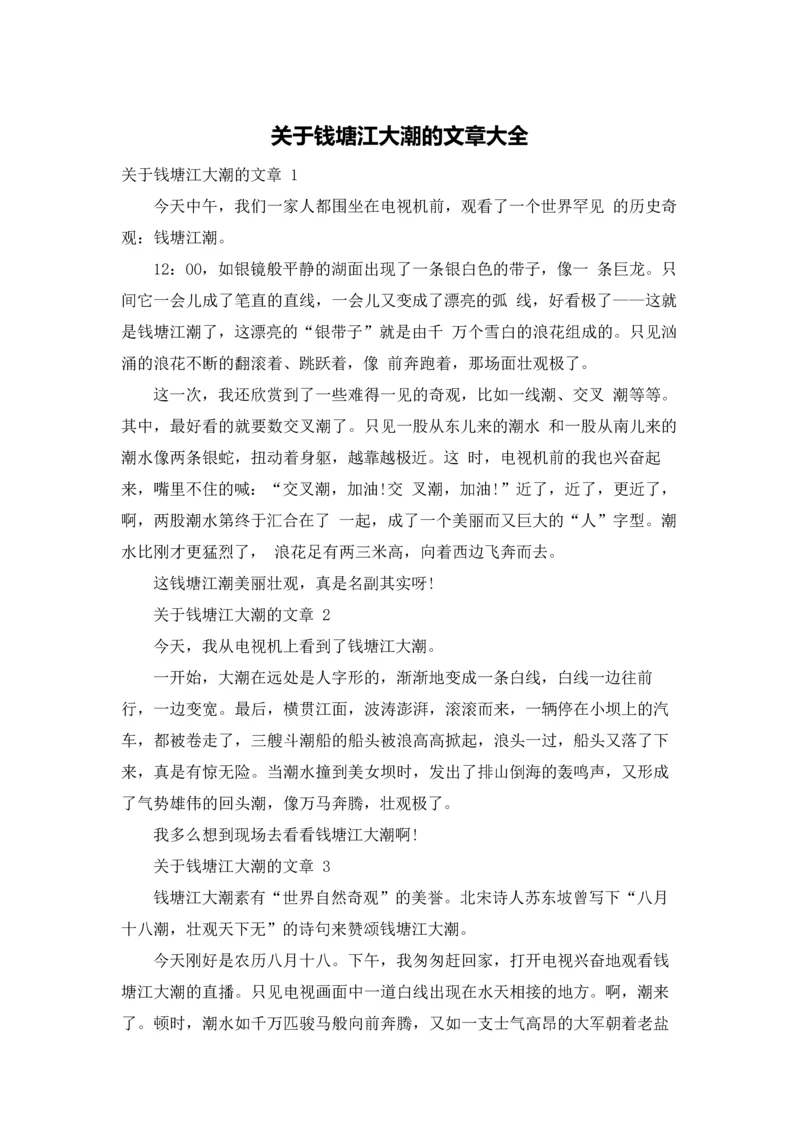 关于钱塘江大潮的文章大全

关于钱塘江大潮的文章 1

今天中午，我们一家人都围坐在电视机前，观看了一个世界罕见 的历史奇观：钱塘江潮。

12：00，如银镜般平静的湖面出现了一条银白色的带子，像一 条巨龙。只间它一会儿成了笔直的直线，一会儿又变成了漂亮的弧 线，好看极了——这就是钱塘江潮了，这漂亮的“银带子”就是由千 万个雪白的浪花组成的。只见汹涌的浪花不断的翻滚着、跳跃着，像 前奔跑着，那场面壮观极了。

这一次，我还欣赏到了一些难得一见的奇观，比如一线潮、交叉 潮等等。其中，最好看的就要数交叉潮了。只见一股从东儿来的潮水 和一股从南儿来的潮水像两条银蛇，扭动着身躯，越靠越极近。这 时，电视机前的我也兴奋起来，嘴里不住的喊：“交叉潮，加油!交 叉潮，加油!”近了，近了，更近了，啊，两股潮水第终于汇合在了 一起，成了一个美丽而又巨大的“人”字型。潮水比刚才更猛烈了， 浪花足有两三米高，向着西边飞奔而去。

这钱塘江潮美丽壮观，真是名副其实呀!

关于钱塘江大潮的文章 2

今天，我从电视机上看到了钱塘江大潮。

一开始，大潮在远处是人字形的，渐渐地变成一条白线，白线一边往前行，一边变宽。最后，横贯江面，波涛澎湃，滚滚而来，一辆停在小坝上的汽车，都被卷走了，三艘斗潮船的船头被浪高高掀起，浪头一过，船头又落了下来，真是有惊无险。当潮水撞到美女坝时，发出了排山倒海的轰鸣声，又形成了气势雄伟的回头潮，像万马奔腾，壮观极了。

我多么想到现场去看看钱塘江大潮啊!

关于钱塘江大潮的文章 3

钱塘江大潮素有“世界自然奇观”的美誉。北宋诗人苏东坡曾写下“八月十八潮，壮观天下无”的诗句来赞颂钱塘江大潮。

今天刚好是农历八月十八。下午，我匆匆赶回家，打开电视兴奋地观看钱塘江大潮的直播。只见电视画面中一道白线出现在水天相接的地方。啊，潮来了。顿时，潮水如千万匹骏马般向前奔腾，又如一支士气高昂的大军朝着老盐